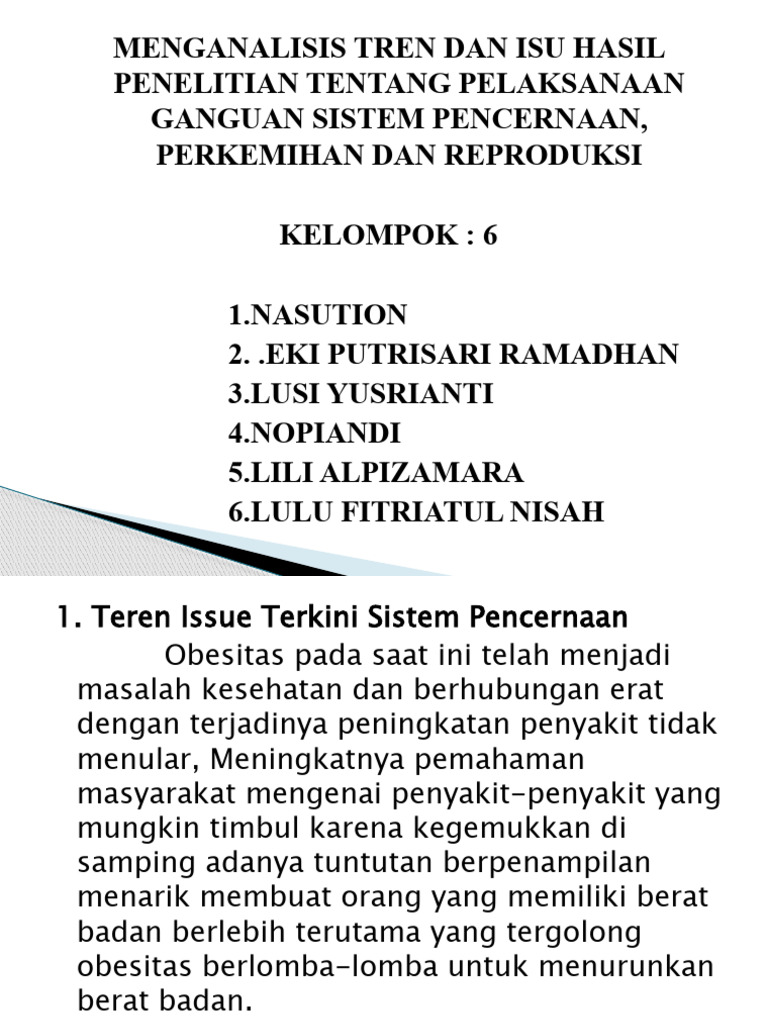 MENGANALISIS TREN DAN ISU HASIL PENELITIAN TENTANG PELAKSANAAN GANGUAN SISTEM PENCERNAAN, PERKEMIHAN DAN REPRODUKSI

KELOMPOK : 6

1.NASUTION
2. .EKI PUTRISARI RAMADHAN
3.LUSI YUSRIANTI
4.NOPIANDI
5.LILI ALPIZAMARA
6.LULU FITRIATUL NISAH

1. Teren Issue Terkini Sistem Pencernaan

Obesitas pada saat ini telah menjadi masalah kesehatan dan berhubungan erat dengan terjadinya peningkatan penyakit tidak menular, Meningkatnya pemahaman masyarakat mengenai penyakit-penyakit yang mungkin timbul karena kegemukkan di samping adanya tuntutan berpenampilan menarik membuat orang yang memiliki berat badan berlebih terutama yang tergolong obesitas berlomba-lomba untuk menurunkan berat badan.